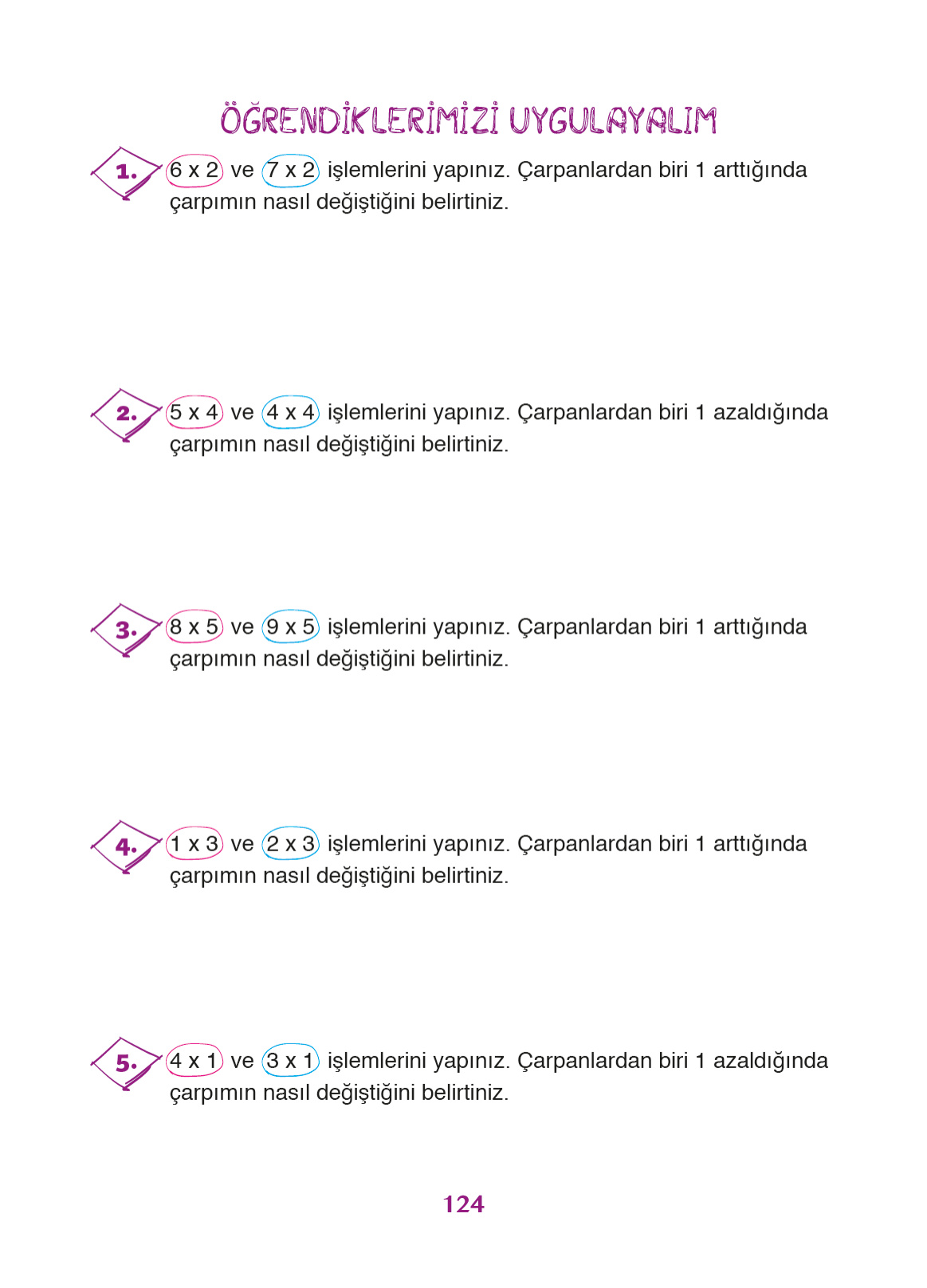 ÖĞRENDİKLERİMİZİ UYGULAYALIM

1. 6 x 2 ve 7 x 2 işlemlerini yapınız. Çarpanlardan biri 1 arttığında çarpımın nasıl değiştiğini belirtiniz.

2. 5 x 4 ve 4 x 4 işlemlerini yapınız. Çarpanlardan biri 1 azaldığında çarpımın nasıl değiştiğini belirtiniz.

3. 8 x 5 ve 9 x 5 işlemlerini yapınız. Çarpanlardan biri 1 arttığında çarpımın nasıl değiştiğini belirtiniz.

4. 1 x 3 ve 2 x 3 işlemlerini yapınız. Çarpanlardan biri 1 arttığında çarpımın nasıl değiştiğini belirtiniz.

5. 4 x 1 ve 3 x 1 işlemlerini yapınız. Çarpanlardan biri 1 azaldığında çarpımın nasıl değiştiğini belirtiniz.

124